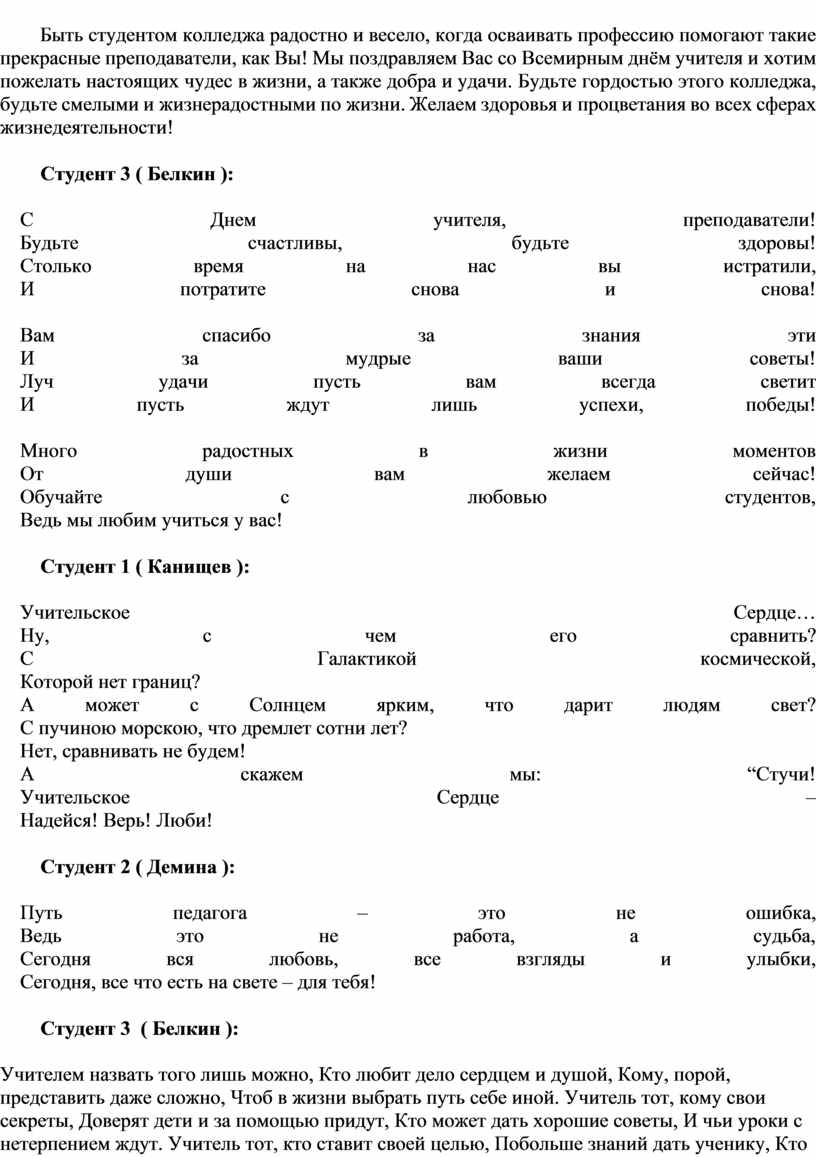 Быть студентом колледжа радостно и весело, когда осваивать профессию помогают такие прекрасные преподаватели, как Вы! Мы поздравляем Вас со Всемирным днём учителя и хотим пожелать настоящих чудес в жизни, а также добра и удачи. Будьте гордостью этого колледжа, будьте смелыми и жизнерадостными по жизни. Желаем здоровья и процветания во всех сферах жизнедеятельности!

Студент 3 ( Белкин ):

С Днем учителя, преподаватели!
Будьте счастливы, будьте здоровы!
Столько время на нас вы истратили,
И потратите снова и снова!

Вам спасибо за знания эти
И за мудрые ваши советы!
Луч удачи пусть вам всегда светит
И пусть ждут лишь успехи, победы!

Много радостных в жизни моментов
От души вам желаем сейчас!
Обучайте с любовью студентов,
Ведь мы любим учиться у вас!

Студент 1 ( Канищев ):

Учительское Сердце…
Ну, с чем его сравнить?
С Галактикой космической,
Которой нет границ?
А может с Солнцем ярким, что дарит людям свет?
С пучиною морскою, что дремлет сотни лет?
Нет, сравнивать не будем!
А скажем мы: “Стучи!
Учительское Сердце –
Надейся! Верь! Люби!

Студент 2 ( Демина ):

Путь педагога – это не ошибка,
Ведь это не работа, а судьба,
Сегодня вся любовь, все взгляды и улыбки,
Сегодня, все что есть на свете – для тебя!

Студент 3 ( Белкин ):

Учителем назвать того лишь можно, Кто любит дело сердцем и душой, Кому, порой, представить даже сложно, Чтоб в жизни выбрать путь себе иной. Учитель тот, кому свои секреты, Доверят дети и за помощью придут, Кто может дать хорошие советы, И чьи уроки с нетерпением ждут. Учитель тот, кто ставит своей целью, Побольше знаний дать ученику, Кто